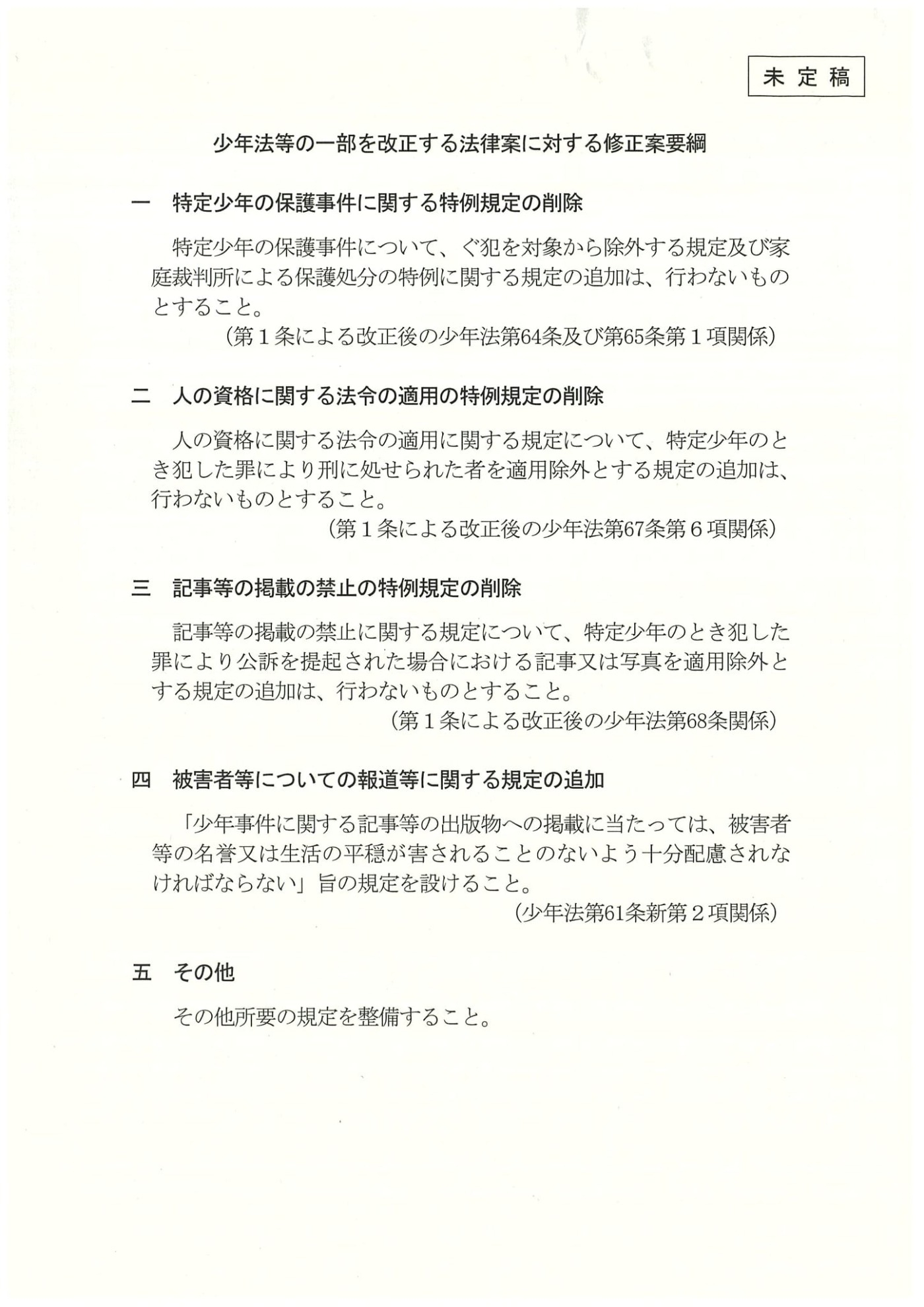 未定稿

少年法等の一部を改正する法律案に対する修正案要綱

一　特定少年の保護事件に関する特例規定の削除

特定少年の保護事件について、ぐ犯を対象から除外する規定及び家庭裁判所による保護処分の特例に関する規定の追加は、行わないものとすること。

（第１条による改正後の少年法第64条及び第65条第１項関係）

二　人の資格に関する法令の適用の特例規定の削除

人の資格に関する法令の適用に関する規定について、特定少年のとき犯した罪により刑に処せられた者を適用除外とする規定の追加は、行わないものとすること。

（第１条による改正後の少年法第67条第６項関係）

三　記事等の掲載の禁止の特例規定の削除

記事等の掲載の禁止に関する規定について、特定少年のとき犯した罪により公訴を提起された場合における記事又は写真を適用除外とする規定の追加は、行わないものとすること。

（第１条による改正後の少年法第68条関係）

四　被害者等についての報道等に関する規定の追加

「少年事件に関する記事等の出版物への掲載に当たっては、被害者等の名誉又は生活の平穏が害されることのないよう十分配慮されなければならない」旨の規定を設けること。

（少年法第61条新第２項関係）

五　その他

その他所要の規定を整備すること。